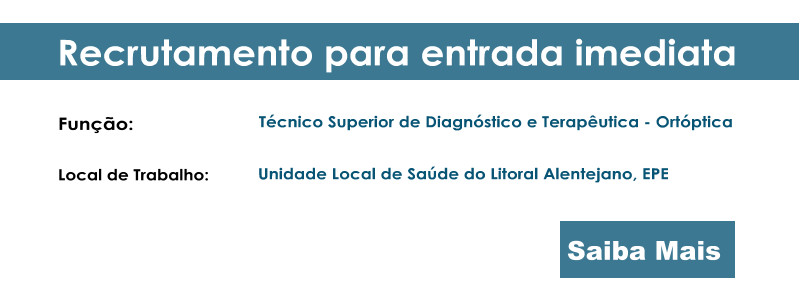 Recrutamento para entrada imediata

Função: Técnico Superior de Diagnóstico e Terapêutica - Ortóptica

Local de Trabalho: Unidade Local de Saúde do Litoral Alentejano, EPE

Saiba Mais